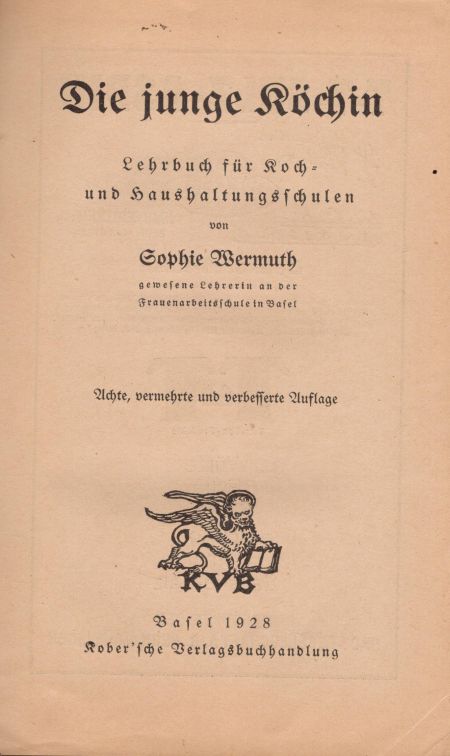 Die junge Köchin

Lehrbuch für Koch- und Haushaltungsschulen

von

Sophie Wermuth

gewesene Lehrerin an der Frauenarbeitsschule in Basel

Achte, vermehrte und verbesserte Auflage

KVB

Basel 1928

Kober'sche Verlagsbuchhandlung